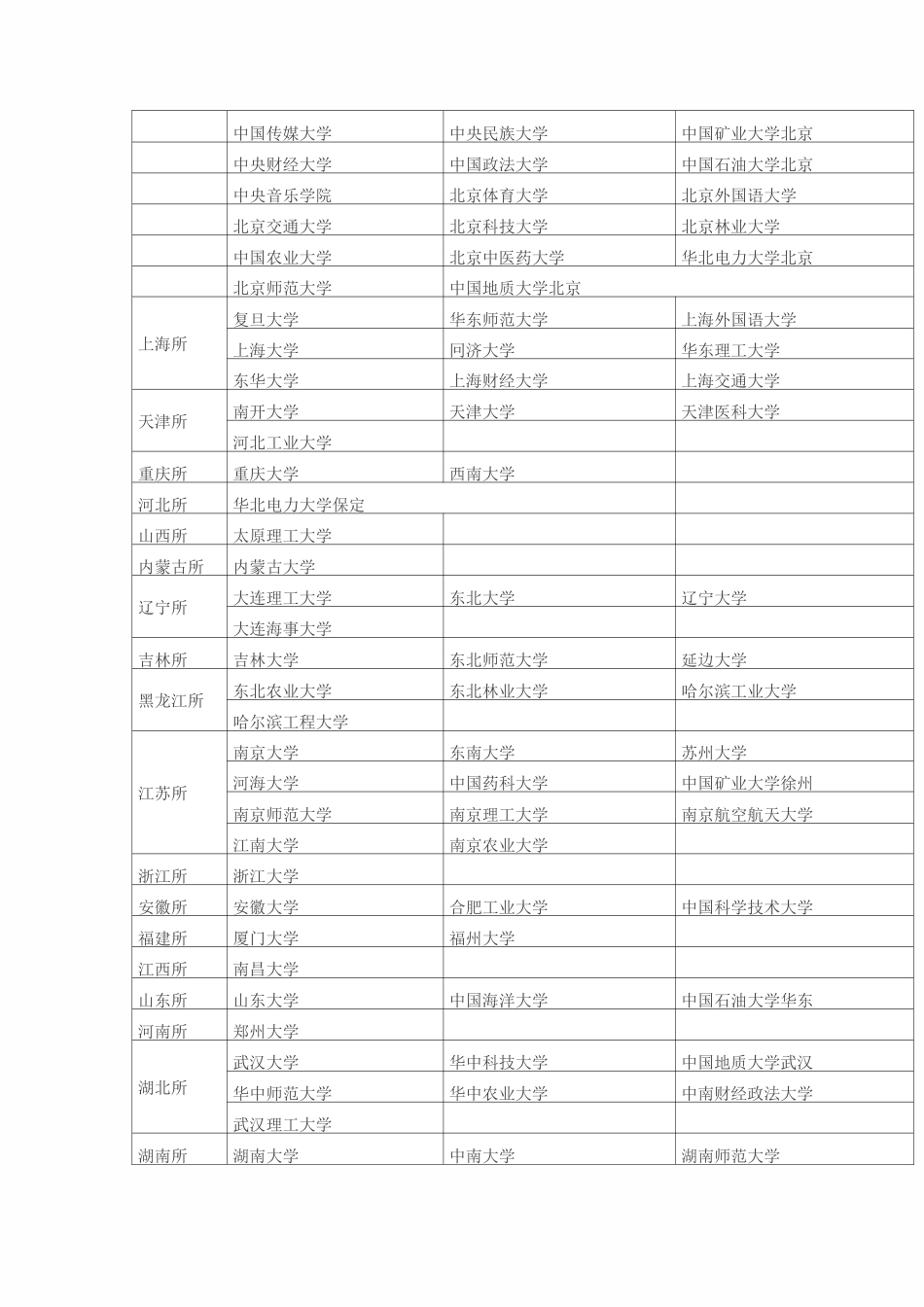 | | | | |
|---|---|---|---|
| | 中国传媒大学 | 中央民族大学 | 中国矿业大学北京 |
| | 中央财经大学 | 中国政法大学 | 中国石油大学北京 |
| | 中央音乐学院 | 北京体育大学 | 北京外国语大学 |
| | 北京交通大学 | 北京科技大学 | 北京林业大学 |
| | 中国农业大学 | 北京中医药大学 | 华北电力大学北京 |
| | 北京师范大学 | 中国地质大学北京 | |
| 上海所 | 复旦大学 | 华东师范大学 | 上海外国语大学 |
| | 上海大学 | 同济大学 | 华东理工大学 |
| | 东华大学 | 上海财经大学 | 上海交通大学 |
| 天津所 | 南开大学 | 天津大学 | 天津医科大学 |
| | 河北工业大学 | | |
| 重庆所 | 重庆大学 | 西南大学 | |
| 河北所 | 华北电力大学保定 | | |
| 山西所 | 太原理工大学 | | |
| 内蒙古所 | 内蒙古大学 | | |
| 辽宁所 | 大连理工大学 | 东北大学 | 辽宁大学 |
| | 大连海事大学 | | |
| 吉林所 | 吉林大学 | 东北师范大学 | 延边大学 |
| 黑龙江所 | 东北农业大学 | 东北林业大学 | 哈尔滨工业大学 |
| | 哈尔滨工程大学 | | |
| 江苏所 | 南京大学 | 东南大学 | 苏州大学 |
| | 河海大学 | 中国药科大学 | 中国矿业大学徐州 |
| | 南京师范大学 | 南京理工大学 | 南京航空航天大学 |
| | 江南大学 | 南京农业大学 | |
| 浙江所 | 浙江大学 | | |
| 安徽所 | 安徽大学 | 合肥工业大学 | 中国科学技术大学 |
| 福建所 | 厦门大学 | 福州大学 | |
| 江西所 | 南昌大学 | | |
| 山东所 | 山东大学 | 中国海洋大学 | 中国石油大学华东 |
| 河南所 | 郑州大学 | | |
| 湖北所 | 武汉大学 | 华中科技大学 | 中国地质大学武汉 |
| | 华中师范大学 | 华中农业大学 | 中南财经政法大学 |
| | 武汉理工大学 | | |
| 湖南所 | 湖南大学 | 中南大学 | 湖南师范大学 |